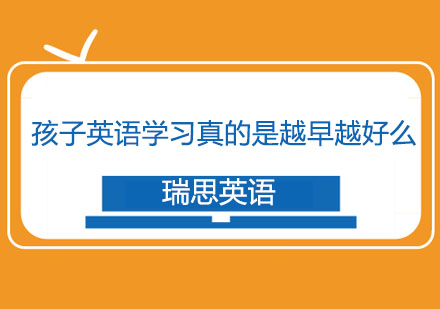 孩子英语学习真的是越早越好么

瑞思英语